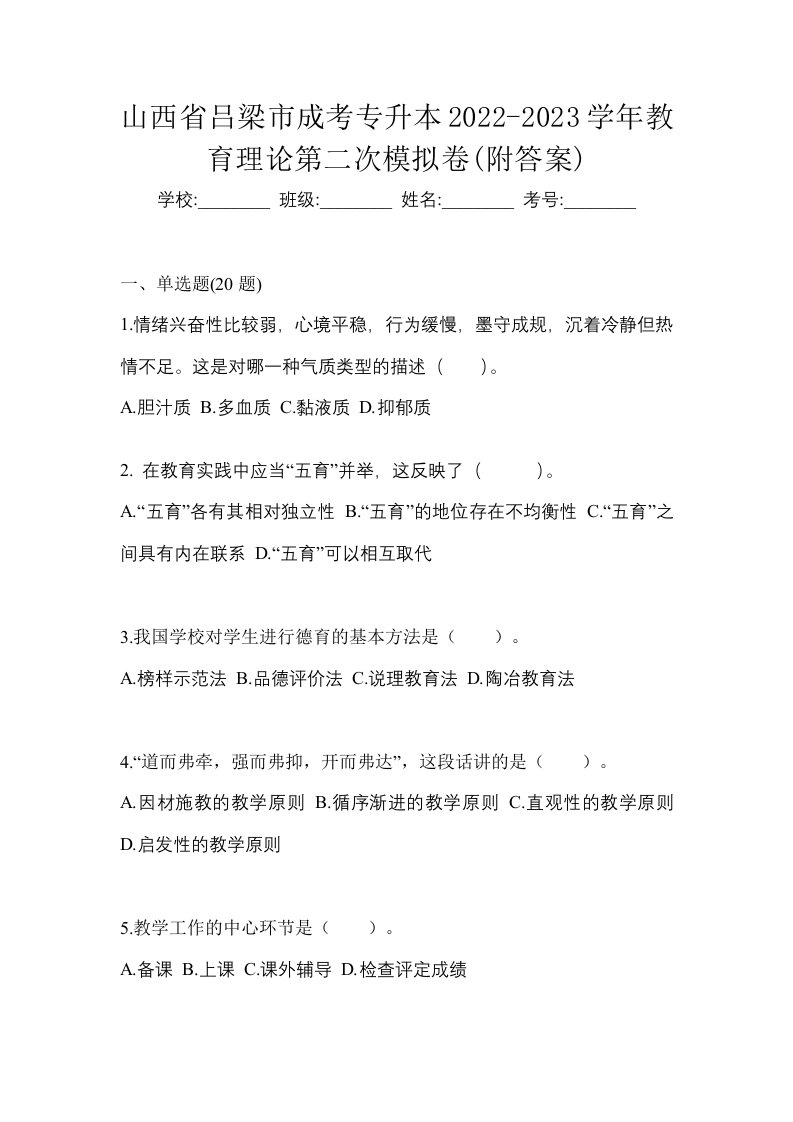 山西省吕梁市成考专升本2022-2023学年教育理论第二次模拟卷(附答案)

学校:________ 班级:________ 姓名:________ 考号:________

一、单选题(20 题)

1.情绪兴奋性比较弱，心境平稳，行为缓慢，墨守成规，沉着冷静但热情不足。这是对哪一种气质类型的描述（　　）。

A.胆汁质 B.多血质 C.黏液质 D.抑郁质

2. 在教育实践中应当“五育”并举，这反映了（　　）。

A.“五育”各有其相对独立性 B.“五育”的地位存在不均衡性 C.“五育”之间具有内在联系 D.“五育”可以相互取代

3.我国学校对学生进行德育的基本方法是（　　）。

A.榜样示范法 B.品德评价法 C.说理教育法 D.陶冶教育法

4.“道而弗牵，强而弗抑，开而弗达”，这段话讲的是（　　）。

A.因材施教的教学原则 B.循序渐进的教学原则 C.直观性的教学原则 D.启发性的教学原则

5.教学工作的中心环节是（　　）。

A.备课 B.上课 C.课外辅导 D.检查评定成绩